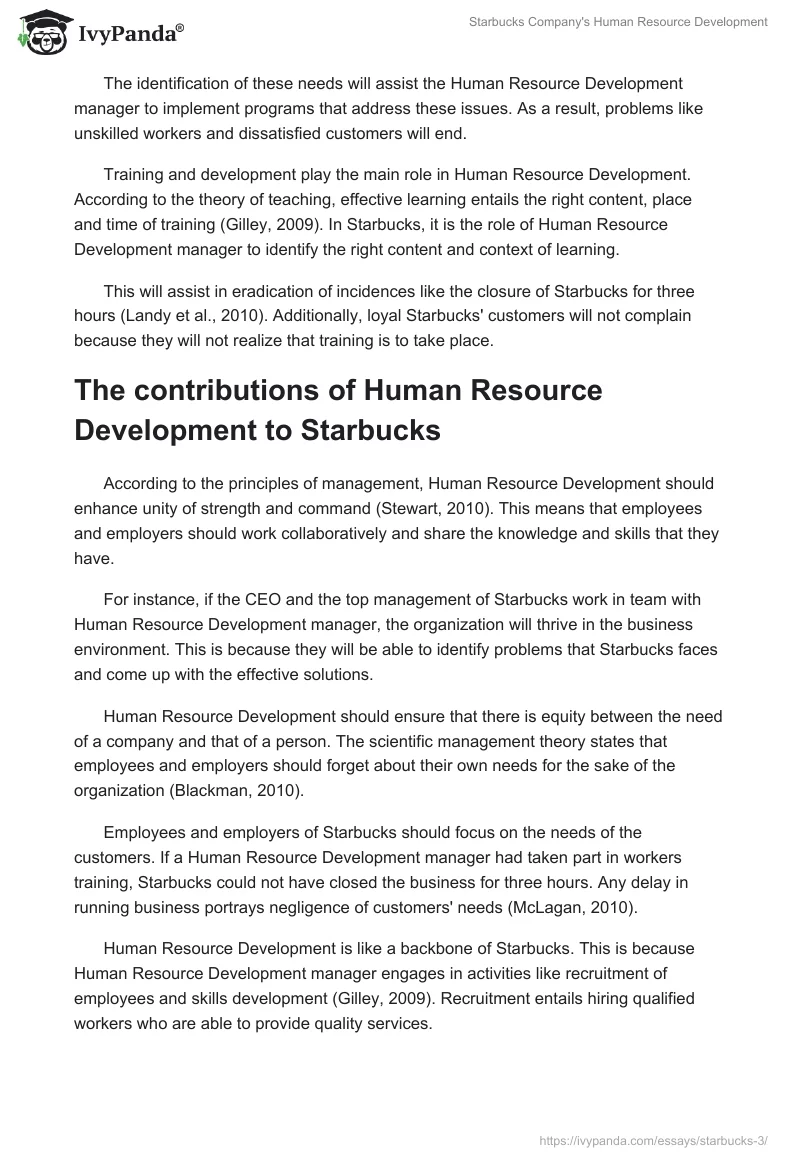 IvyPanda®

Starbucks Company's Human Resource Development

The identification of these needs will assist the Human Resource Development manager to implement programs that address these issues. As a result, problems like unskilled workers and dissatisfied customers will end.

Training and development play the main role in Human Resource Development. According to the theory of teaching, effective learning entails the right content, place and time of training (Gilley, 2009). In Starbucks, it is the role of Human Resource Development manager to identify the right content and context of learning.

This will assist in eradication of incidences like the closure of Starbucks for three hours (Landy et al., 2010). Additionally, loyal Starbucks' customers will not complain because they will not realize that training is to take place.

The contributions of Human Resource Development to Starbucks

According to the principles of management, Human Resource Development should enhance unity of strength and command (Stewart, 2010). This means that employees and employers should work collaboratively and share the knowledge and skills that they have.

For instance, if the CEO and the top management of Starbucks work in team with Human Resource Development manager, the organization will thrive in the business environment. This is because they will be able to identify problems that Starbucks faces and come up with the effective solutions.

Human Resource Development should ensure that there is equity between the need of a company and that of a person. The scientific management theory states that employees and employers should forget about their own needs for the sake of the organization (Blackman, 2010).

Employees and employers of Starbucks should focus on the needs of the customers. If a Human Resource Development manager had taken part in workers training, Starbucks could not have closed the business for three hours. Any delay in running business portrays negligence of customers' needs (McLagan, 2010).

Human Resource Development is like a backbone of Starbucks. This is because Human Resource Development manager engages in activities like recruitment of employees and skills development (Gilley, 2009). Recruitment entails hiring qualified workers who are able to provide quality services.

https://ivypanda.com/essays/starbucks-3/